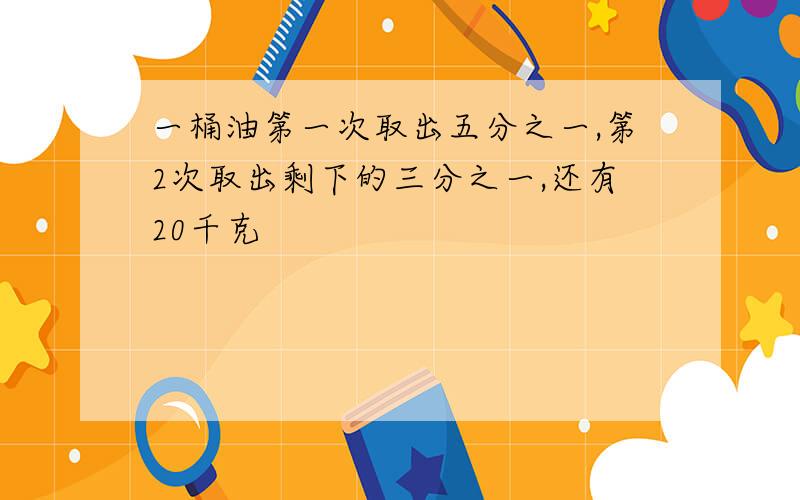 一桶油第一次取出五分之一,第2次取出剩下的三分之一,还有20千克